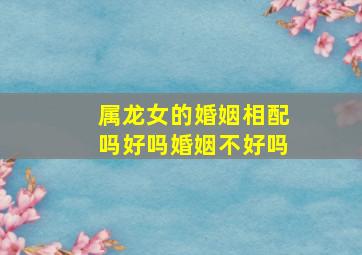 属龙女的婚姻相配吗好吗婚姻不好吗